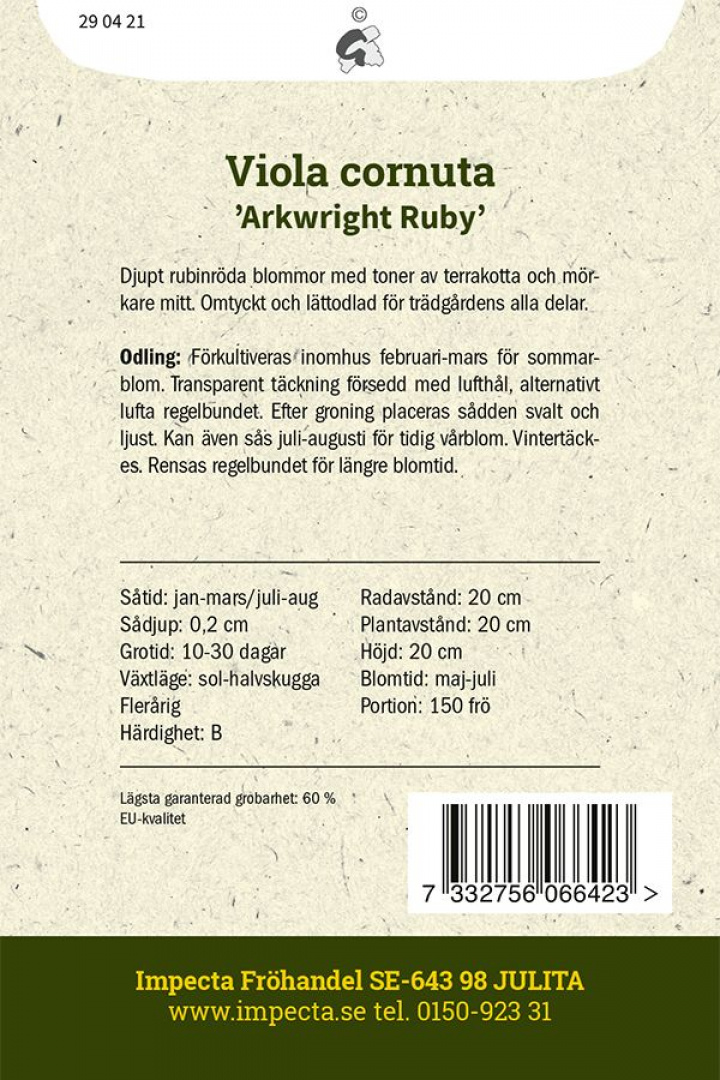 29 04 21

©

Viola cornuta
'Arkwright Ruby'

Djupt rubinröda blommor med toner av terrakotta och mörkare mitt. Omtyckt och lättodlad för trädgårdens alla delar.

Odling: Förkultiveras inomhus februari-mars för sommarblom. Transparent täckning försedd med lufthål, alternativt lufta regelbundet. Efter groning placeras sådden svalt och ljust. Kan även sås juli-augusti för tidig vårblom. Vintertäckes. Rensas regelbundet för längre blomtid.

Såtid: jan-mars/juli-aug
Sådjup: 0,2 cm
Grotid: 10-30 dagar
Växtläge: sol-halvskugga
Flerårig
Härdighet: B

Radavstånd: 20 cm
Plantavstånd: 20 cm
Höjd: 20 cm
Blomtid: maj-juli
Portion: 150 frö

Lägsta garanterad grobarhet: 60 %
EU-kvalitet

7 332756 066423 >

Impecta Fröhandel SE-643 98 JULITA
www.impecta.se tel. 0150-923 31